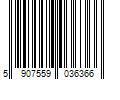 5 907559 036366